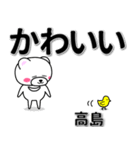 かわいい

高島